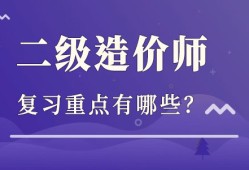 二级造价师

复习重点有哪些?